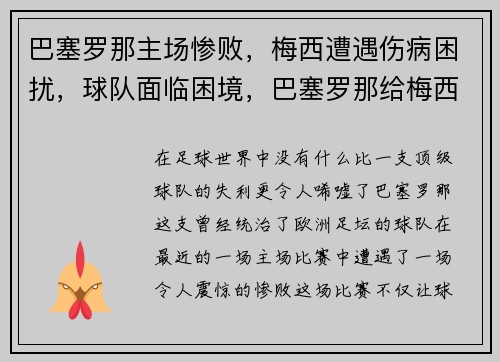 巴塞罗那主场惨败，梅西遭遇伤病困扰，球队面临困境，巴塞罗那给梅西

在足球世界中没有什么比一支顶级球队的失利更令人唏嘘了巴塞罗那这支曾经统治了欧洲足坛的球队在最近的一场主场比赛中遭遇了一场令人震惊的惨败这场比赛不仅让球